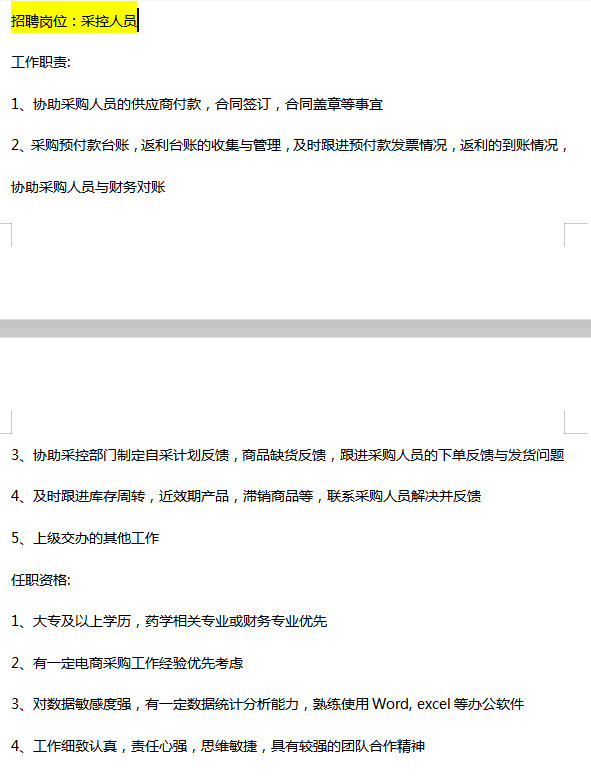 招聘岗位：采控人员

工作职责:

1、协助采购人员的供应商付款，合同签订，合同盖章等事宜

2、采购预付款台账，返利台账的收集与管理，及时跟进预付款发票情况，返利的到账情况，协助采购人员与财务对账

3、协助采控部门制定自采计划反馈，商品缺货反馈，跟进采购人员的下单反馈与发货问题

4、及时跟进库存周转，近效期产品，滞销商品等，联系采购人员解决并反馈

5、上级交办的其他工作

任职资格:

1、大专及以上学历，药学相关专业或财务专业优先

2、有一定电商采购工作经验优先考虑

3、对数据敏感度强，有一定数据统计分析能力，熟练使用 Word, excel 等办公软件

4、工作细致认真，责任心强，思维敏捷，具有较强的团队合作精神